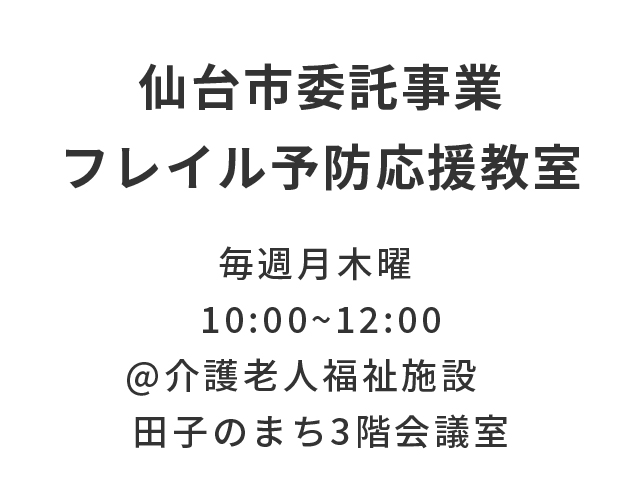 仙台市委託事業
フレイル予防応援教室

毎週月木曜
10:00~12:00
@介護老人福祉施設
田子のまち3階会議室